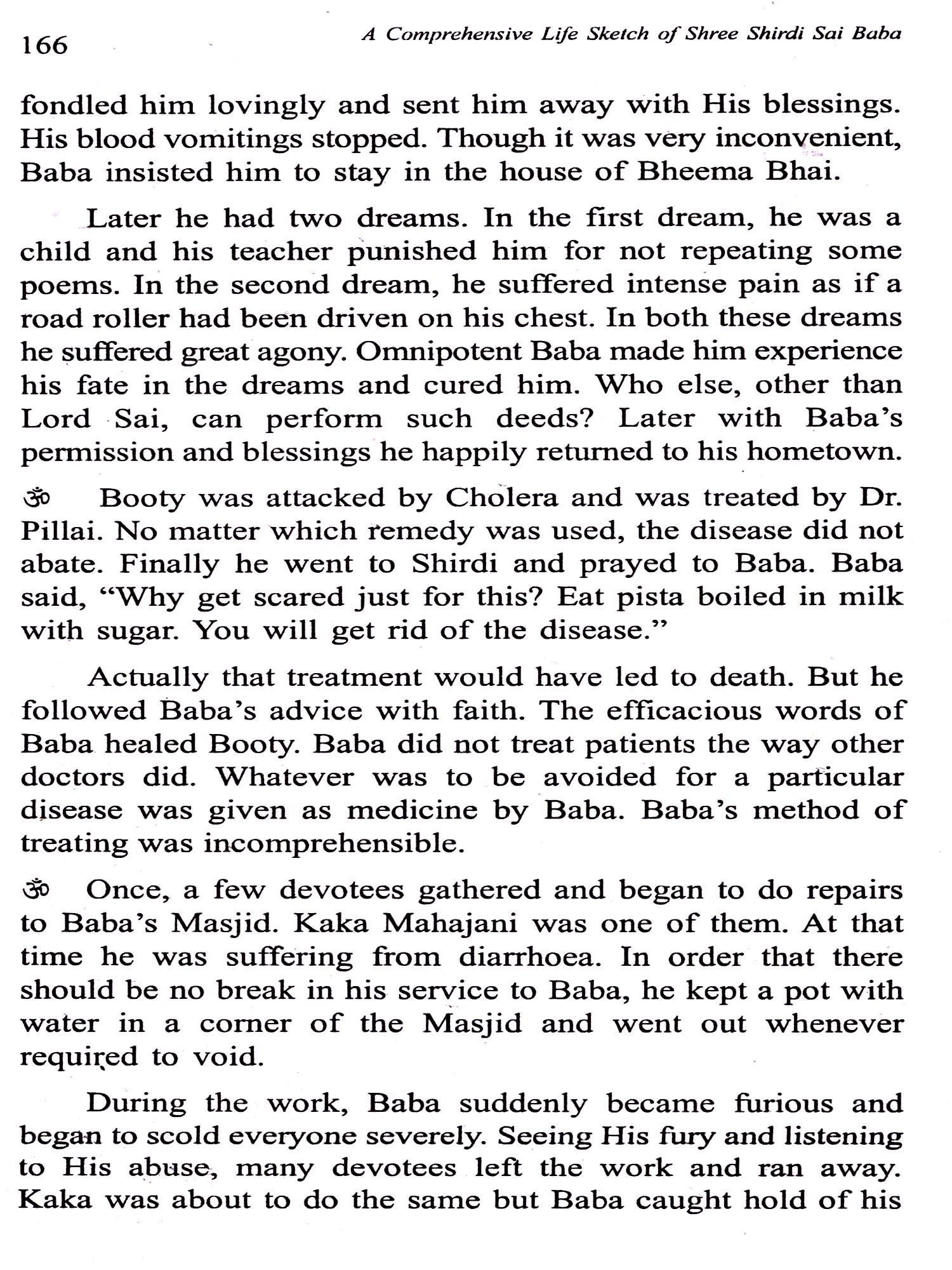 166 A Comprehensive Life Sketch of Shree Shirdi Sai Baba

fondled him lovingly and sent him away with His blessings. His blood vomitings stopped. Though it was very inconvenient, Baba insisted him to stay in the house of Bheema Bhai.

Later he had two dreams. In the first dream, he was a child and his teacher punished him for not repeating some poems. In the second dream, he suffered intense pain as if a road roller had been driven on his chest. In both these dreams he suffered great agony. Omnipotent Baba made him experience his fate in the dreams and cured him. Who else, other than Lord Sai, can perform such deeds? Later with Baba's permission and blessings he happily returned to his hometown.

ॐ Booty was attacked by Cholera and was treated by Dr. Pillai. No matter which remedy was used, the disease did not abate. Finally he went to Shirdi and prayed to Baba. Baba said, "Why get scared just for this? Eat pista boiled in milk with sugar. You will get rid of the disease."

Actually that treatment would have led to death. But he followed Baba's advice with faith. The efficacious words of Baba healed Booty. Baba did not treat patients the way other doctors did. Whatever was to be avoided for a particular disease was given as medicine by Baba. Baba's method of treating was incomprehensible.

ॐ Once, a few devotees gathered and began to do repairs to Baba's Masjid. Kaka Mahajani was one of them. At that time he was suffering from diarrhoea. In order that there should be no break in his service to Baba, he kept a pot with water in a corner of the Masjid and went out whenever required to void.

During the work, Baba suddenly became furious and began to scold everyone severely. Seeing His fury and listening to His abuse, many devotees left the work and ran away. Kaka was about to do the same but Baba caught hold of his